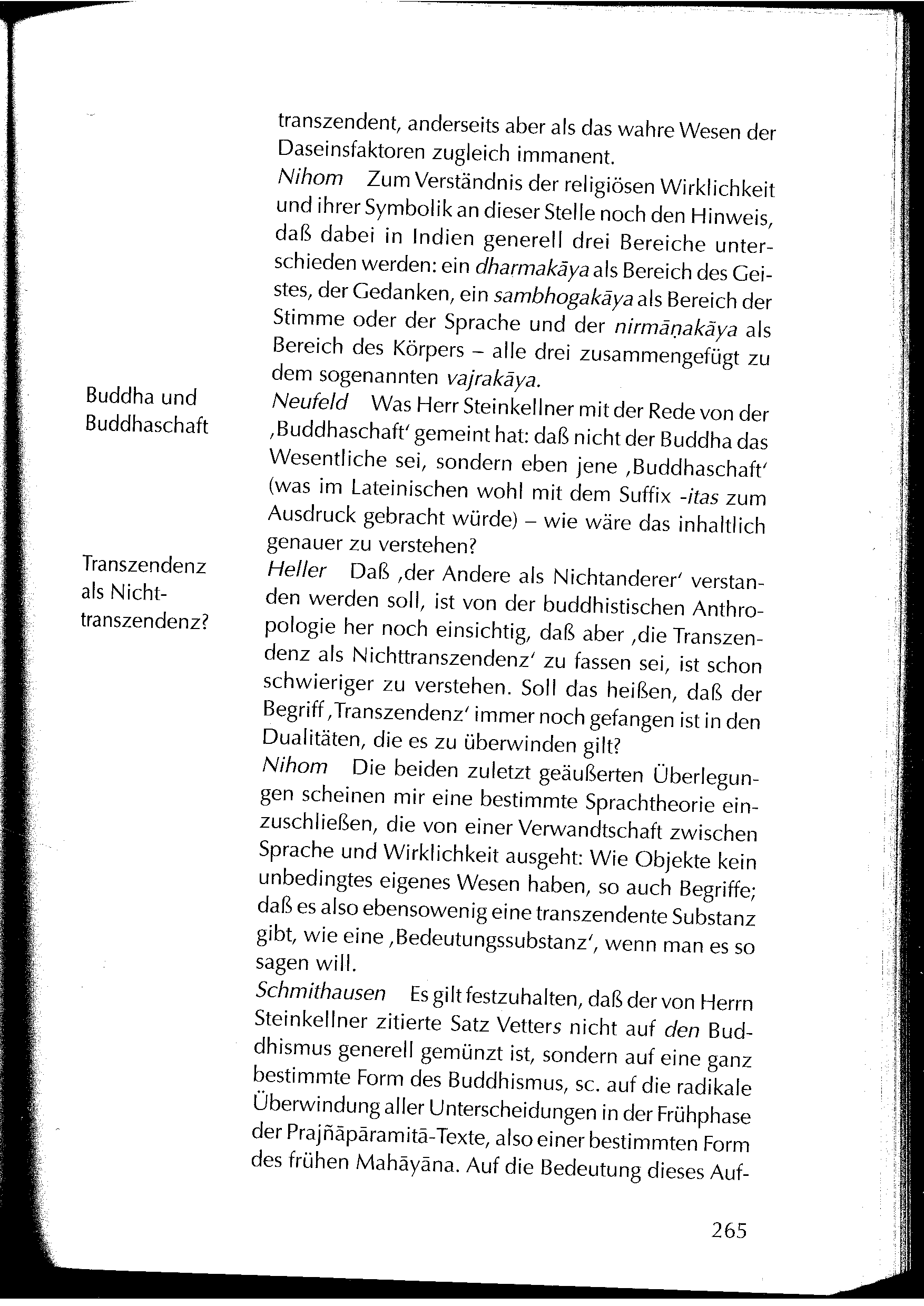 transzendent, anderseits aber als das wahre Wesen der Daseinsfaktoren zugleich immanent.

Nihom Zum Verständnis der religiösen Wirklichkeit und ihrer Symbolik an dieser Stelle noch den Hinweis, daß dabei in Indien generell drei Bereiche unterschieden werden: ein dharmakāya als Bereich des Geistes, der Gedanken, ein sambhogakāya als Bereich der Stimme oder der Sprache und der nirmāṇakāya als Bereich des Körpers – alle drei zusammengefügt zu dem sogenannten vajrakāya.

Buddha und Buddhaschaft

Neufeld Was Herr Steinkellner mit der Rede von der ‚Buddhaschaft' gemeint hat: daß nicht der Buddha das Wesentliche sei, sondern eben jene ‚Buddhaschaft' (was im Lateinischen wohl mit dem Suffix -itas zum Ausdruck gebracht würde) – wie wäre das inhaltlich genauer zu verstehen?

Transzendenz als Nichttranszendenz?

Heller Daß ‚der Andere als Nichtanderer' verstanden werden soll, ist von der buddhistischen Anthropologie her noch einsichtig, daß aber ‚die Transzendenz als Nichttranszendenz' zu fassen sei, ist schon schwieriger zu verstehen. Soll das heißen, daß der Begriff ‚Transzendenz' immer noch gefangen ist in den Dualitäten, die es zu überwinden gilt?

Nihom Die beiden zuletzt geäußerten Überlegungen scheinen mir eine bestimmte Sprachtheorie einzuschließen, die von einer Verwandtschaft zwischen Sprache und Wirklichkeit ausgeht: Wie Objekte kein unbedingtes eigenes Wesen haben, so auch Begriffe; daß es also ebensowenig eine transzendente Substanz gibt, wie eine ‚Bedeutungssubstanz', wenn man es so sagen will.

Schmithausen Es gilt festzuhalten, daß der von Herrn Steinkellner zitierte Satz Vetters nicht auf den Buddhismus generell gemünzt ist, sondern auf eine ganz bestimmte Form des Buddhismus, sc. auf die radikale Überwindung aller Unterscheidungen in der Frühphase der Prajñāpāramitā-Texte, also einer bestimmten Form des frühen Mahāyāna. Auf die Bedeutung dieses Auf-

265